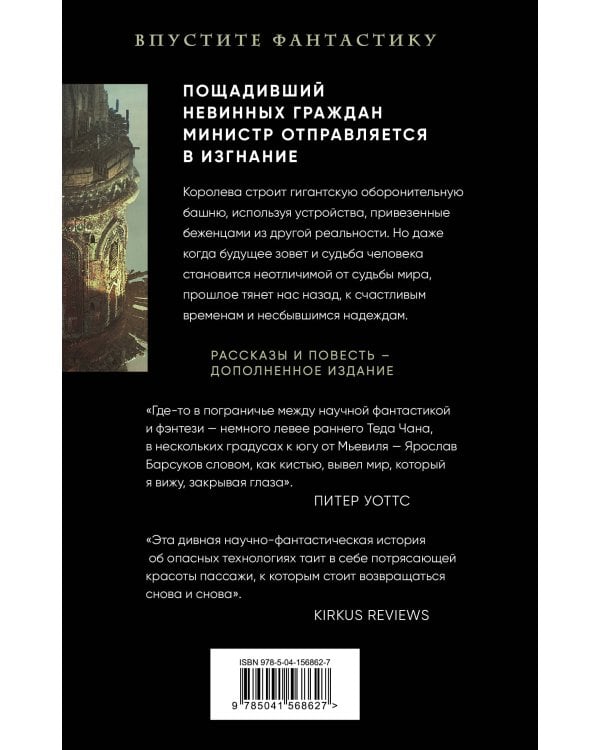 ВПУСТИТЕ ФАНТАСТИКУ

ПОЩАДИВШИЙ НЕВИННЫХ ГРАЖДАН МИНИСТР ОТПРАВЛЯЕТСЯ В ИЗГНАНИЕ

Королева строит гигантскую оборонительную башню, используя устройства, привезенные беженцами из другой реальности. Но даже когда будущее зовет и судьба человека становится неотличимой от судьбы мира, прошлое тянет нас назад, к счастливым временам и несбывшимся надеждам.

РАССКАЗЫ И ПОВЕСТЬ – ДОПОЛНЕННОЕ ИЗДАНИЕ

«Где-то в пограничье между научной фантастикой и фэнтези — немного левее раннего Теда Чана, в нескольких градусах к югу от Мьевиля — Ярослав Барсуков словом, как кистью, вывел мир, который я вижу, закрывая глаза».

ПИТЕР УОТТС

«Эта дивная научно-фантастическая история об опасных технологиях таит в себе потрясающей красоты пассажи, к которым стоит возвращаться снова и снова».

KIRKUS REVIEWS

ISBN 978-5-04-156862-7

9 785041 568627 >